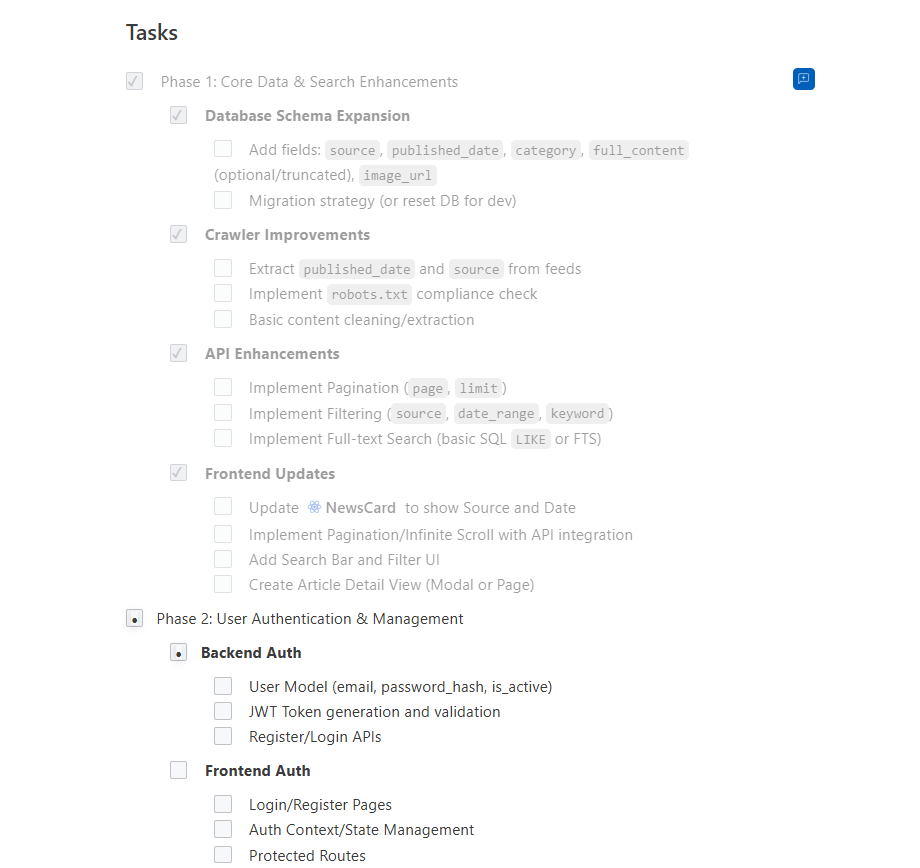 Tasks

Phase 1: Core Data & Search Enhancements

Database Schema Expansion

Add fields: source, published_date, category, full_content (optional/truncated), image_url

Migration strategy (or reset DB for dev)

Crawler Improvements

Extract published_date and source from feeds

Implement robots.txt compliance check

Basic content cleaning/extraction

API Enhancements

Implement Pagination (page, limit)

Implement Filtering (source, date_range, keyword)

Implement Full-text Search (basic SQL LIKE or FTS)

Frontend Updates

Update NewsCard to show Source and Date

Implement Pagination/Infinite Scroll with API integration

Add Search Bar and Filter UI

Create Article Detail View (Modal or Page)

Phase 2: User Authentication & Management

Backend Auth

User Model (email, password_hash, is_active)

JWT Token generation and validation

Register/Login APIs

Frontend Auth

Login/Register Pages

Auth Context/State Management

Protected Routes